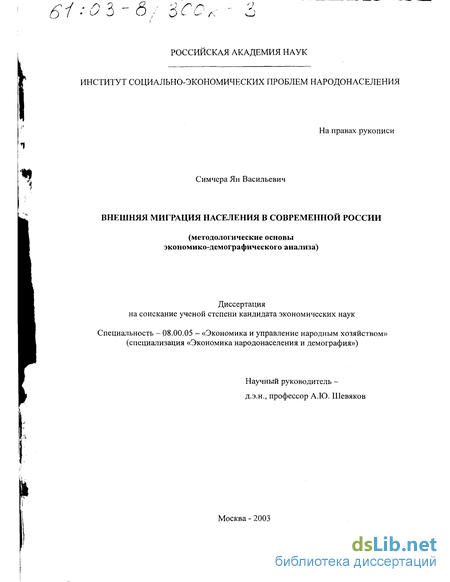 61:03-8/300к-3

РОССИЙСКАЯ АКАДЕМИЯ НАУК

ИНСТИТУТ СОЦИАЛЬНО-ЭКОНОМИЧЕСКИХ ПРОБЛЕМ НАРОДОНАСЕЛЕНИЯ

На правах рукописи

Симчера Ян Васильевич

ВНЕШНЯЯ МИГРАЦИЯ НАСЕЛЕНИЯ В СОВРЕМЕННОЙ РОССИИ

(методологические основы экономико-демографического анализа)

Диссертация
на соискание ученой степени кандидата экономических наук

Специальность – 08.00.05 – «Экономика и управление народным хозяйством» (специализация «Экономика народонаселения и демография»)

Научный руководитель –
д.э.н., профессор А.Ю. Шевяков

Москва - 2003

dsLib.net
библиотека диссертаций